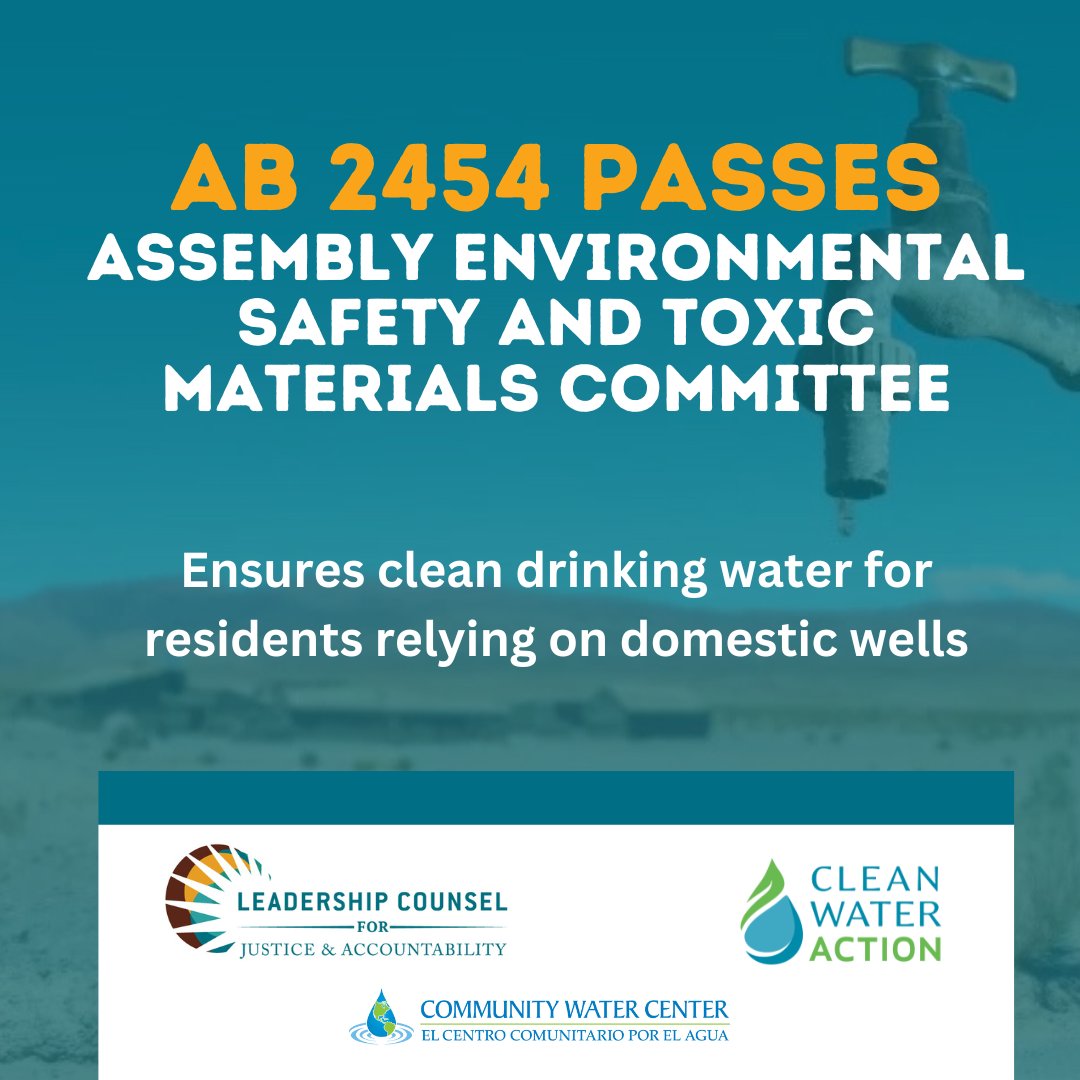 AB 2454 PASSES
ASSEMBLY ENVIRONMENTAL SAFETY AND TOXIC MATERIALS COMMITTEE

Ensures clean drinking water for residents relying on domestic wells

LEADERSHIP COUNSEL FOR JUSTICE & ACCOUNTABILITY

CLEAN WATER ACTION

COMMUNITY WATER CENTER
EL CENTRO COMUNITARIO POR EL AGUA